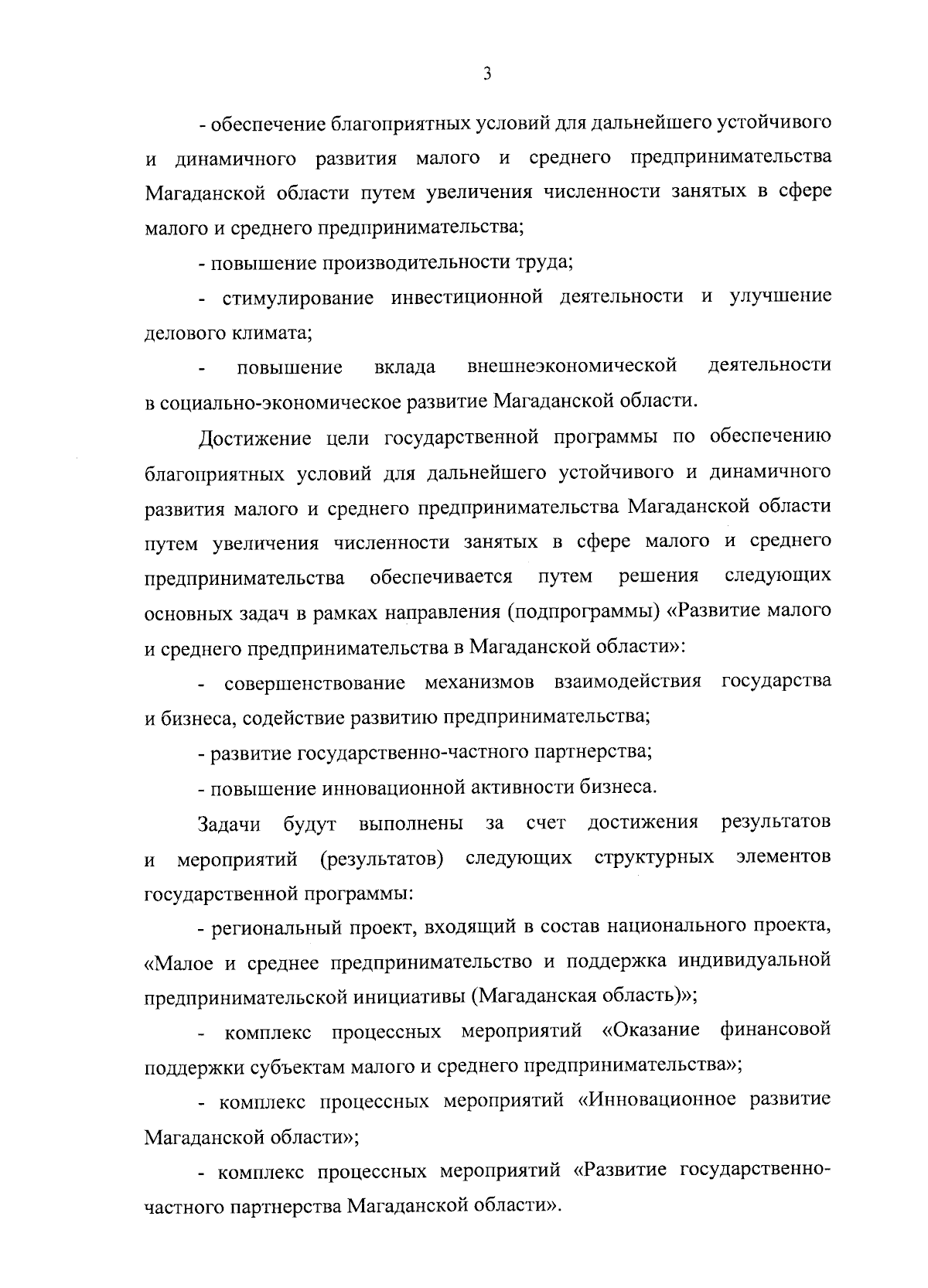 3

- обеспечение благоприятных условий для дальнейшего устойчивого и динамичного развития малого и среднего предпринимательства Магаданской области путем увеличения численности занятых в сфере малого и среднего предпринимательства;

- повышение производительности труда;

- стимулирование инвестиционной деятельности и улучшение делового климата;

- повышение вклада внешнеэкономической деятельности в социально-экономическое развитие Магаданской области.

Достижение цели государственной программы по обеспечению благоприятных условий для дальнейшего устойчивого и динамичного развития малого и среднего предпринимательства Магаданской области путем увеличения численности занятых в сфере малого и среднего предпринимательства обеспечивается путем решения следующих основных задач в рамках направления (подпрограммы) «Развитие малого и среднего предпринимательства в Магаданской области»:

- совершенствование механизмов взаимодействия государства и бизнеса, содействие развитию предпринимательства;

- развитие государственно-частного партнерства;

- повышение инновационной активности бизнеса.

Задачи будут выполнены за счет достижения результатов и мероприятий (результатов) следующих структурных элементов государственной программы:

- региональный проект, входящий в состав национального проекта, «Малое и среднее предпринимательство и поддержка индивидуальной предпринимательской инициативы (Магаданская область)»;

- комплекс процессных мероприятий «Оказание финансовой поддержки субъектам малого и среднего предпринимательства»;

- комплекс процессных мероприятий «Инновационное развитие Магаданской области»;

- комплекс процессных мероприятий «Развитие государственно-частного партнерства Магаданской области».